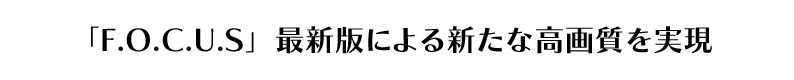 「F.O.C.U.S」最新版による新たな高画質を実現